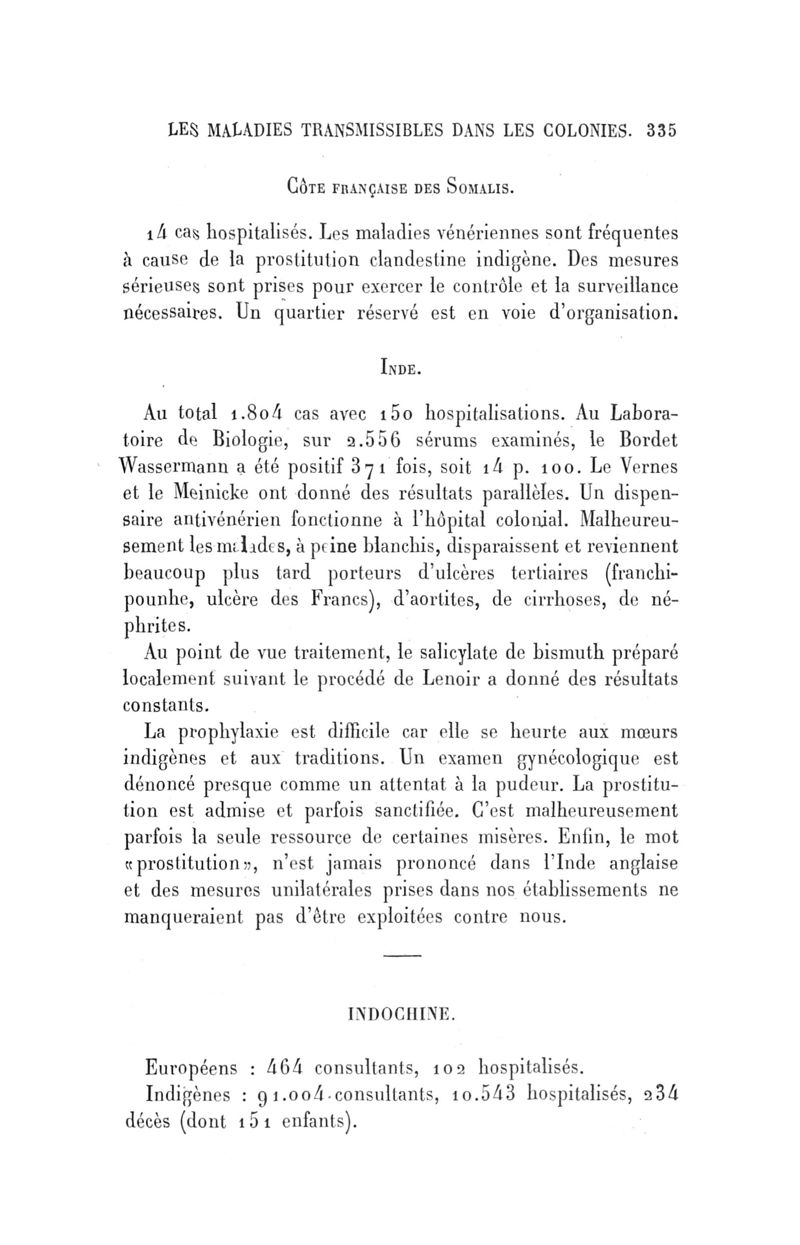 LES MALADIES TRANSMISSIBLES DANS LES COLONIES. 335

Côte française des Somalis.

14 cas hospitalisés. Les maladies vénériennes sont fréquentes à cause de la prostitution clandestine indigène. Des mesures sérieuses sont prises pour exercer le contrôle et la surveillance nécessaires. Un quartier réservé est en voie d'organisation.

Inde.

Au total 1.804 cas avec 150 hospitalisations. Au Laboratoire de Biologie, sur 2.556 sérums examinés, le Bordet Wassermann a été positif 371 fois, soit 14 p. 100. Le Vernes et le Meinicke ont donné des résultats parallèles. Un dispensaire antivénérien fonctionne à l'hôpital colonial. Malheureusement les malades, à peine blanchis, disparaissent et reviennent beaucoup plus tard porteurs d'ulcères tertiaires (franchipounhe, ulcère des Francs), d'aortites, de cirrhoses, de néphrites.

Au point de vue traitement, le salicylate de bismuth préparé localement suivant le procédé de Lenoir a donné des résultats constants.

La prophylaxie est difficile car elle se heurte aux mœurs indigènes et aux traditions. Un examen gynécologique est dénoncé presque comme un attentat à la pudeur. La prostitution est admise et parfois sanctifiée. C'est malheureusement parfois la seule ressource de certaines misères. Enfin, le mot «prostitution», n'est jamais prononcé dans l'Inde anglaise et des mesures unilatérales prises dans nos établissements ne manqueraient pas d'être exploitées contre nous.

INDOCHINE.

Européens : 464 consultants, 102 hospitalisés.

Indigènes : 91.004 consultants, 10.543 hospitalisés, 234 décès (dont 151 enfants).